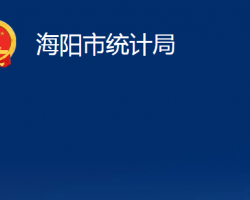 海阳市统计局